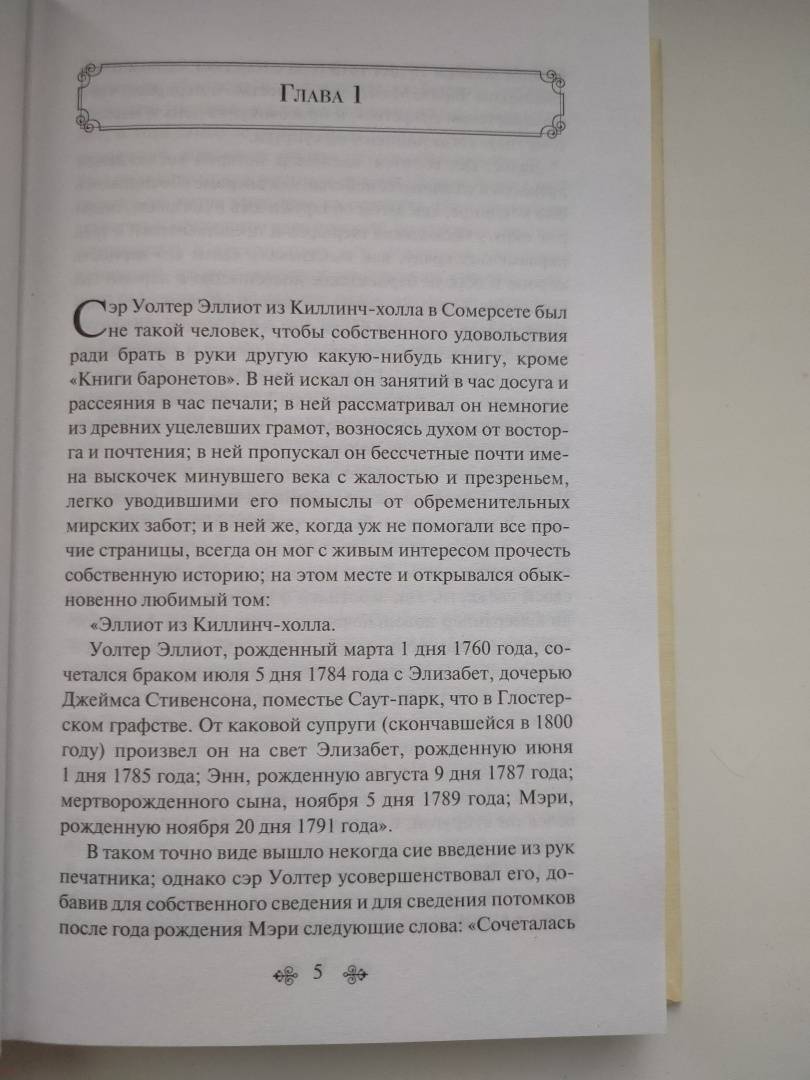 Глава 1

Сэр Уолтер Эллиот из Киллинч-холла в Сомерсете был не такой человек, чтобы собственного удовольствия ради брать в руки другую какую-нибудь книгу, кроме «Книги баронетов». В ней искал он занятий в час досуга и рассеяния в час печали; в ней рассматривал он немногие из древних уцелевших грамот, возносясь духом от восторга и почтения; в ней пропускал он бессчетные почти имена выскочек минувшего века с жалостью и презреньем, легко уводившими его помыслы от обременительных мирских забот; и в ней же, когда уж не помогали все прочие страницы, всегда он мог с живым интересом прочесть собственную историю; на этом месте и открывался обыкновенно любимый том:

«Эллиот из Киллинч-холла.

Уолтер Эллиот, рожденный марта 1 дня 1760 года, сочетался браком июля 5 дня 1784 года с Элизабет, дочерью Джеймса Стивенсона, поместье Саут-парк, что в Глостерском графстве. От каковой супруги (скончавшейся в 1800 году) произвел он на свет Элизабет, рожденную июня 1 дня 1785 года; Энн, рожденную августа 9 дня 1787 года; мертворожденного сына, ноября 5 дня 1789 года; Мэри, рожденную ноября 20 дня 1791 года».

В таком точно виде вышло некогда сие введение из рук печатника; однако сэр Уолтер усовершенствовал его, добавив для собственного сведения и для сведения потомков после года рождения Мэри следующие слова: «Сочеталась

5